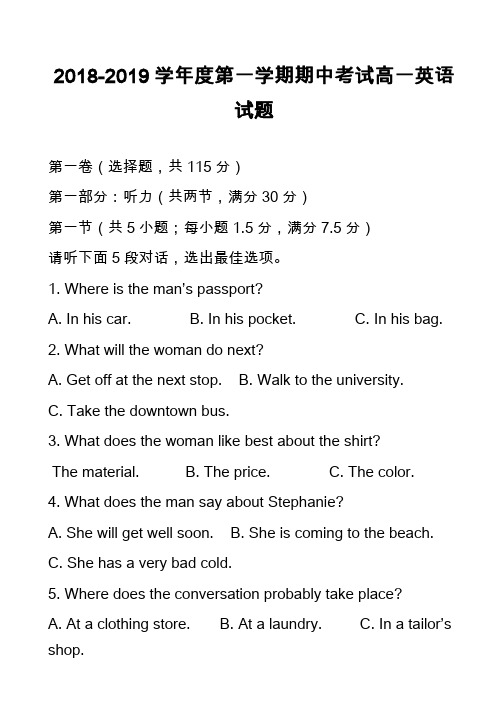 2018-2019 学年度第一学期期中考试高一英语试题

第一卷（选择题，共 115 分）

第一部分：听力（共两节，满分 30 分）

第一节（共 5 小题；每小题 1.5 分，满分 7.5 分）

请听下面 5 段对话，选出最佳选项。

1. Where is the man's passport?

A. In his car.    B. In his pocket.    C. In his bag.

2. What will the woman do next?

A. Get off at the next stop.    B. Walk to the university.

C. Take the downtown bus.

3. What does the woman like best about the shirt?

The material.    B. The price.    C. The color.

4. What does the man say about Stephanie?

A. She will get well soon.    B. She is coming to the beach.

C. She has a very bad cold.

5. Where does the conversation probably take place?

A. At a clothing store.    B. At a laundry.    C. In a tailor's shop.